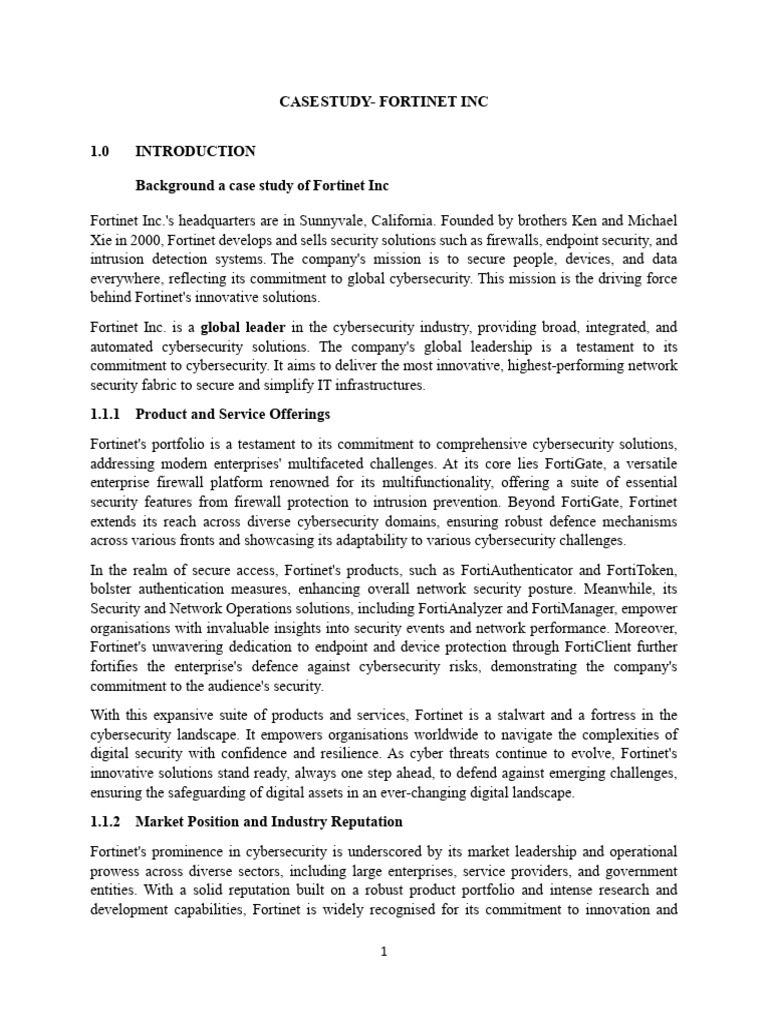 CASE STUDY- FORTINET INC

1.0 INTRODUCTION

Background a case study of Fortinet Inc

Fortinet Inc.'s headquarters are in Sunnyvale, California. Founded by brothers Ken and Michael Xie in 2000, Fortinet develops and sells security solutions such as firewalls, endpoint security, and intrusion detection systems. The company's mission is to secure people, devices, and data everywhere, reflecting its commitment to global cybersecurity. This mission is the driving force behind Fortinet's innovative solutions.

Fortinet Inc. is a global leader in the cybersecurity industry, providing broad, integrated, and automated cybersecurity solutions. The company's global leadership is a testament to its commitment to cybersecurity. It aims to deliver the most innovative, highest-performing network security fabric to secure and simplify IT infrastructures.

1.1.1 Product and Service Offerings

Fortinet's portfolio is a testament to its commitment to comprehensive cybersecurity solutions, addressing modern enterprises' multifaceted challenges. At its core lies FortiGate, a versatile enterprise firewall platform renowned for its multifunctionality, offering a suite of essential security features from firewall protection to intrusion prevention. Beyond FortiGate, Fortinet extends its reach across diverse cybersecurity domains, ensuring robust defence mechanisms across various fronts and showcasing its adaptability to various cybersecurity challenges.

In the realm of secure access, Fortinet's products, such as FortiAuthenticator and FortiToken, bolster authentication measures, enhancing overall network security posture. Meanwhile, its Security and Network Operations solutions, including FortiAnalyzer and FortiManager, empower organisations with invaluable insights into security events and network performance. Moreover, Fortinet's unwavering dedication to endpoint and device protection through FortiClient further fortifies the enterprise's defence against cybersecurity risks, demonstrating the company's commitment to the audience's security.

With this expansive suite of products and services, Fortinet is a stalwart and a fortress in the cybersecurity landscape. It empowers organisations worldwide to navigate the complexities of digital security with confidence and resilience. As cyber threats continue to evolve, Fortinet's innovative solutions stand ready, always one step ahead, to defend against emerging challenges, ensuring the safeguarding of digital assets in an ever-changing digital landscape.

1.1.2 Market Position and Industry Reputation

Fortinet's prominence in cybersecurity is underscored by its market leadership and operational prowess across diverse sectors, including large enterprises, service providers, and government entities. With a solid reputation built on a robust product portfolio and intense research and development capabilities, Fortinet is widely recognised for its commitment to innovation and

1